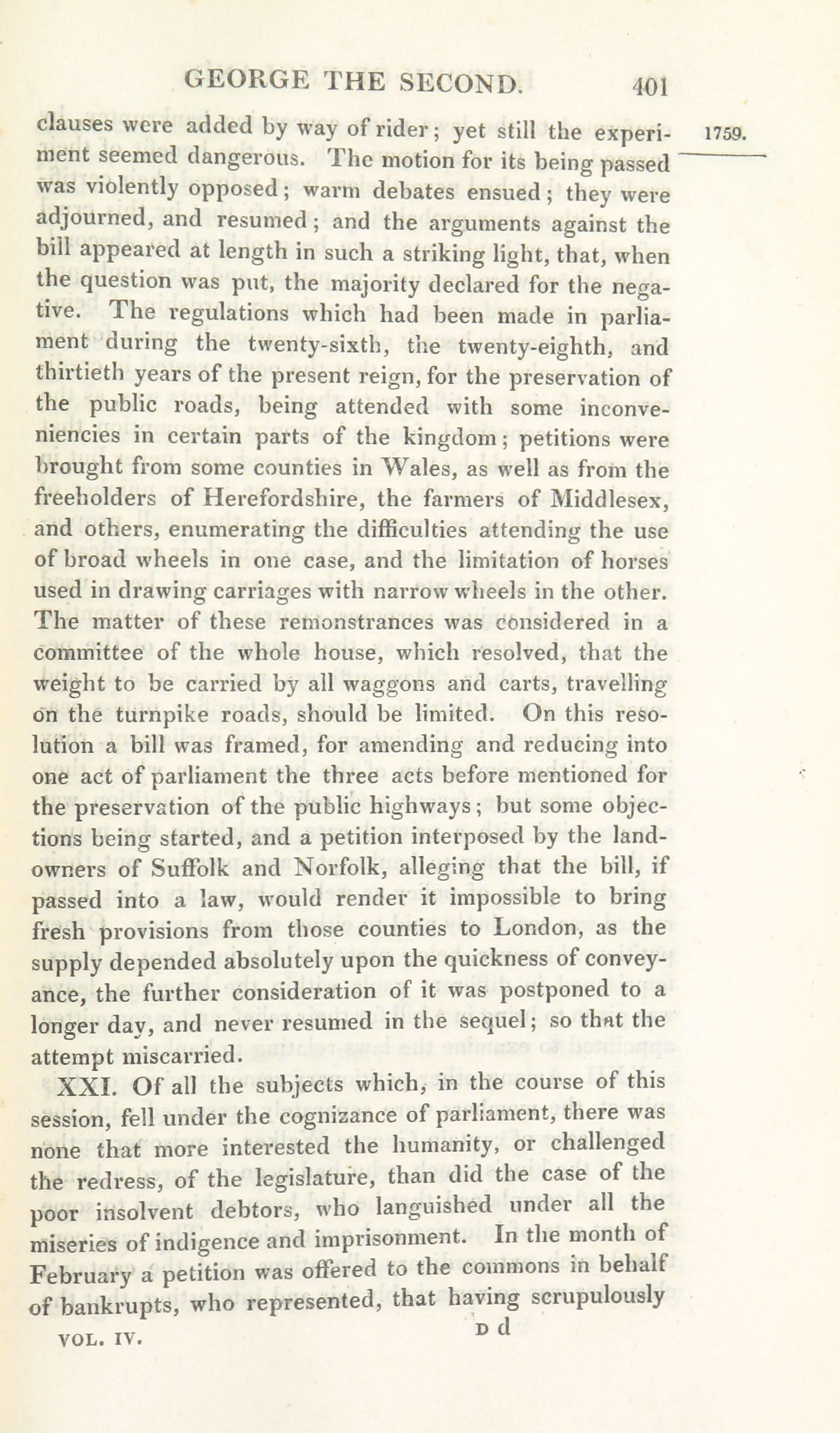 GEORGE THE SECOND. 401

1759.

clauses were added by way of rider; yet still the experiment seemed dangerous. The motion for its being passed was violently opposed; warm debates ensued; they were adjourned, and resumed; and the arguments against the bill appeared at length in such a striking light, that, when the question was put, the majority declared for the negative. The regulations which had been made in parliament during the twenty-sixth, the twenty-eighth, and thirtieth years of the present reign, for the preservation of the public roads, being attended with some inconveniencies in certain parts of the kingdom; petitions were brought from some counties in Wales, as well as from the freeholders of Herefordshire, the farmers of Middlesex, and others, enumerating the difficulties attending the use of broad wheels in one case, and the limitation of horses used in drawing carriages with narrow wheels in the other. The matter of these remonstrances was considered in a committee of the whole house, which resolved, that the weight to be carried by all waggons and carts, travelling on the turnpike roads, should be limited. On this resolution a bill was framed, for amending and reducing into one act of parliament the three acts before mentioned for the preservation of the public highways; but some objections being started, and a petition interposed by the landowners of Suffolk and Norfolk, alleging that the bill, if passed into a law, would render it impossible to bring fresh provisions from those counties to London, as the supply depended absolutely upon the quickness of conveyance, the further consideration of it was postponed to a longer day, and never resumed in the sequel; so that the attempt miscarried.

XXI. Of all the subjects which, in the course of this session, fell under the cognizance of parliament, there was none that more interested the humanity, or challenged the redress, of the legislature, than did the case of the poor insolvent debtors, who languished under all the miseries of indigence and imprisonment. In the month of February a petition was offered to the commons in behalf of bankrupts, who represented, that having scrupulously

VOL. IV. D d